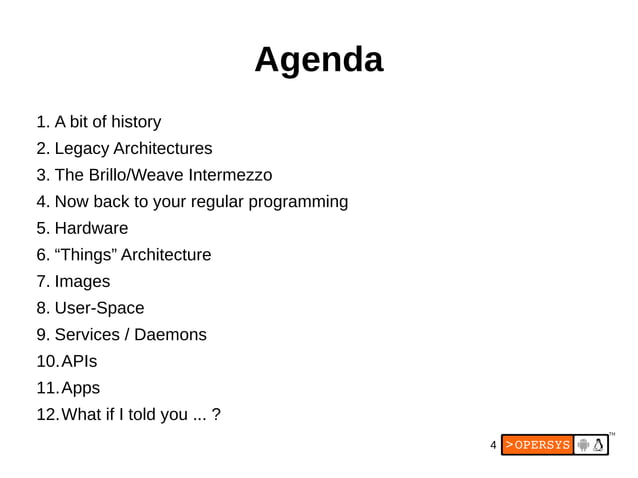 Agenda

1. A bit of history
2. Legacy Architectures
3. The Brillo/Weave Intermezzo
4. Now back to your regular programming
5. Hardware
6. “Things” Architecture
7. Images
8. User-Space
9. Services / Daemons
10. APIs
11. Apps
12. What if I told you ... ?

4 >OPERSYS ™